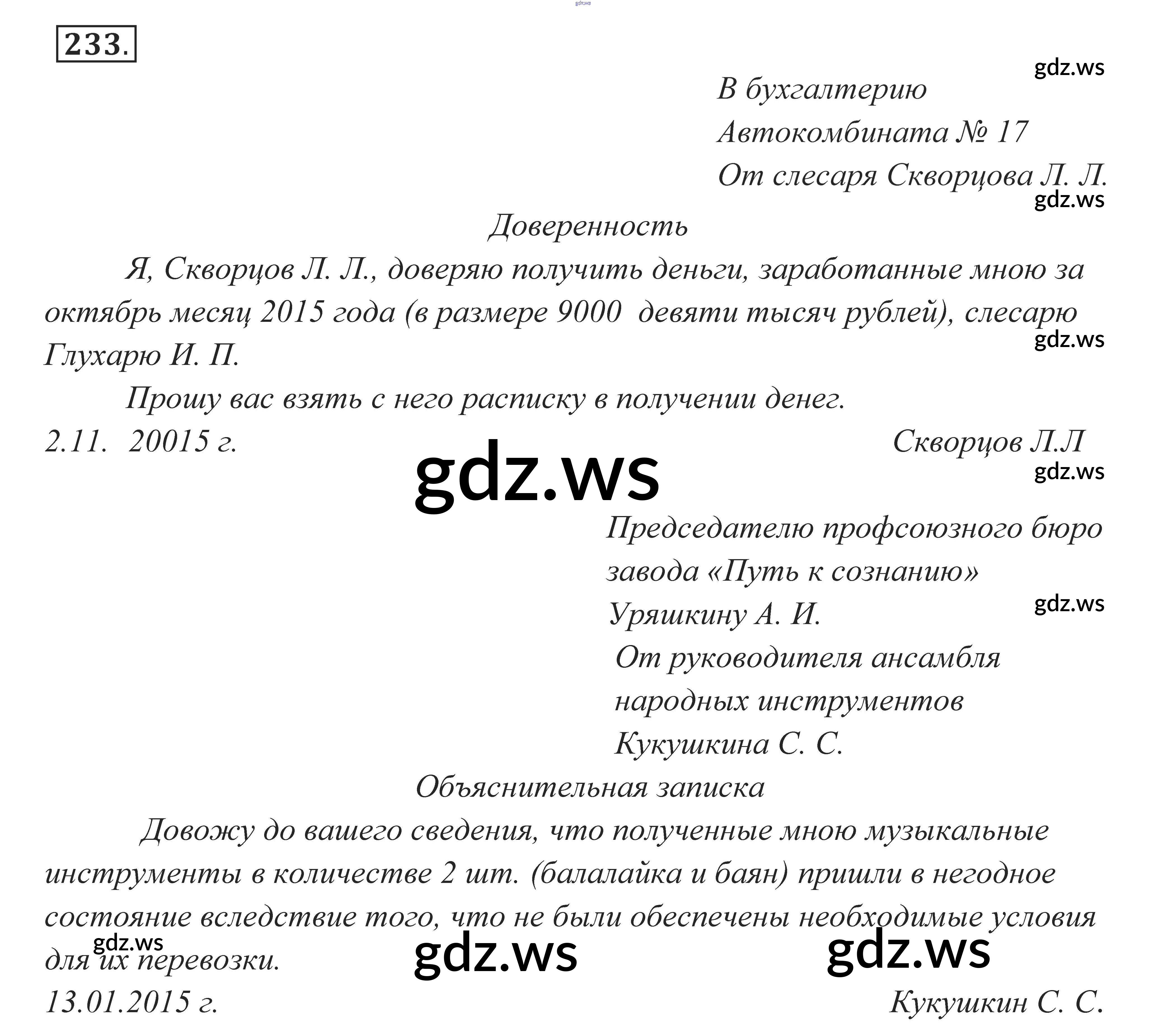 233.

В бухгалтерию
Автокомбината № 17
От слесаря Скворцова Л. Л.

Доверенность

Я, Скворцов Л. Л., доверяю получить деньги, заработанные мною за октябрь месяц 2015 года (в размере 9000 девяти тысяч рублей), слесарю Глухарю И. П.

Прошу вас взять с него расписку в получении денег.

2.11. 20015 г.
Скворцов Л.Л

Председателю профсоюзного бюро
завода «Путь к сознанию»
Уряшкину А. И.
От руководителя ансамбля
народных инструментов
Кукушкина С. С.

Объяснительная записка

Довожу до вашего сведения, что полученные мною музыкальные инструменты в количестве 2 шт. (балалайка и баян) пришли в негодное состояние вследствие того, что не были обеспечены необходимые условия для их перевозки.

13.01.2015 г.
Кукушкин С. С.

gdz.ws